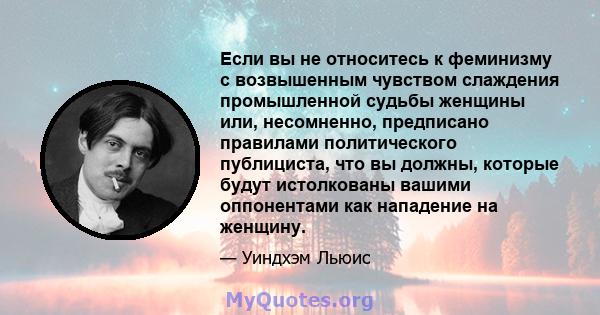 Если вы не относитесь к феминизму с возвышенным чувством слаждения промышленной судьбы женщины или, несомненно, предписано правилами политического публициста, что вы должны, которые будут истолкованы вашими оппонентами как нападение на женщину.

— Уиндхэм Льюис

MyQuotes.org